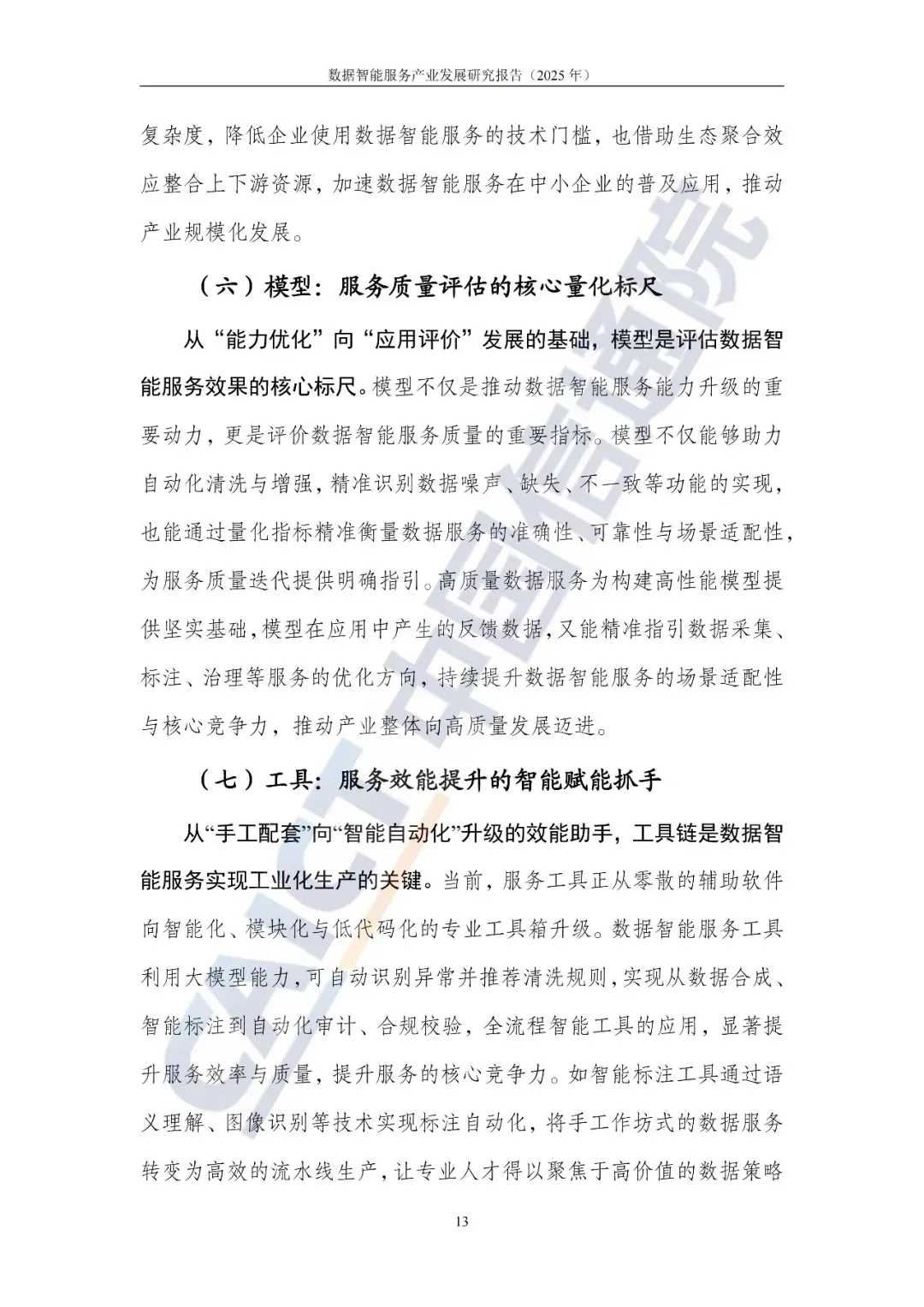 数据智能服务产业发展研究报告（2025年）

复杂度，降低企业使用数据智能服务的技术门槛，也借助生态聚合效应整合上下游资源，加速数据智能服务在中小企业的普及应用，推动产业规模化发展。

（六）模型：服务质量评估的核心量化标尺

从“能力优化”向“应用评价”发展的基础，模型是评估数据智能服务效果的核心标尺。模型不仅是推动数据智能服务能力升级的重要动力，更是评价数据智能服务质量的重要指标。模型不仅能够助力自动化清洗与增强，精准识别数据噪声、缺失、不一致等功能的实现，也能通过量化指标精准衡量数据服务的准确性、可靠性与场景适配性，为服务质量迭代提供明确指引。高质量数据服务为构建高性能模型提供坚实基础，模型在应用中产生的反馈数据，又能精准指引数据采集、标注、治理等服务的优化方向，持续提升数据智能服务的场景适配性与核心竞争力，推动产业整体向高质量发展迈进。

（七）工具：服务效能提升的智能赋能抓手

从“手工配套”向“智能自动化”升级的效能助手，工具链是数据智能服务实现工业化生产的关键。当前，服务工具正从零散的辅助软件向智能化、模块化与低代码化的专业工具箱升级。数据智能服务工具利用大模型能力，可自动识别异常并推荐清洗规则，实现从数据合成、智能标注到自动化审计、合规校验，全流程智能工具的应用，显著提升服务效率与质量，提升服务的核心竞争力。如智能标注工具通过语义理解、图像识别等技术实现标注自动化，将手工作坊式的数据服务转变为高效的流水线生产，让专业人才得以聚焦于高价值的数据策略

13

CAICT中国信通院